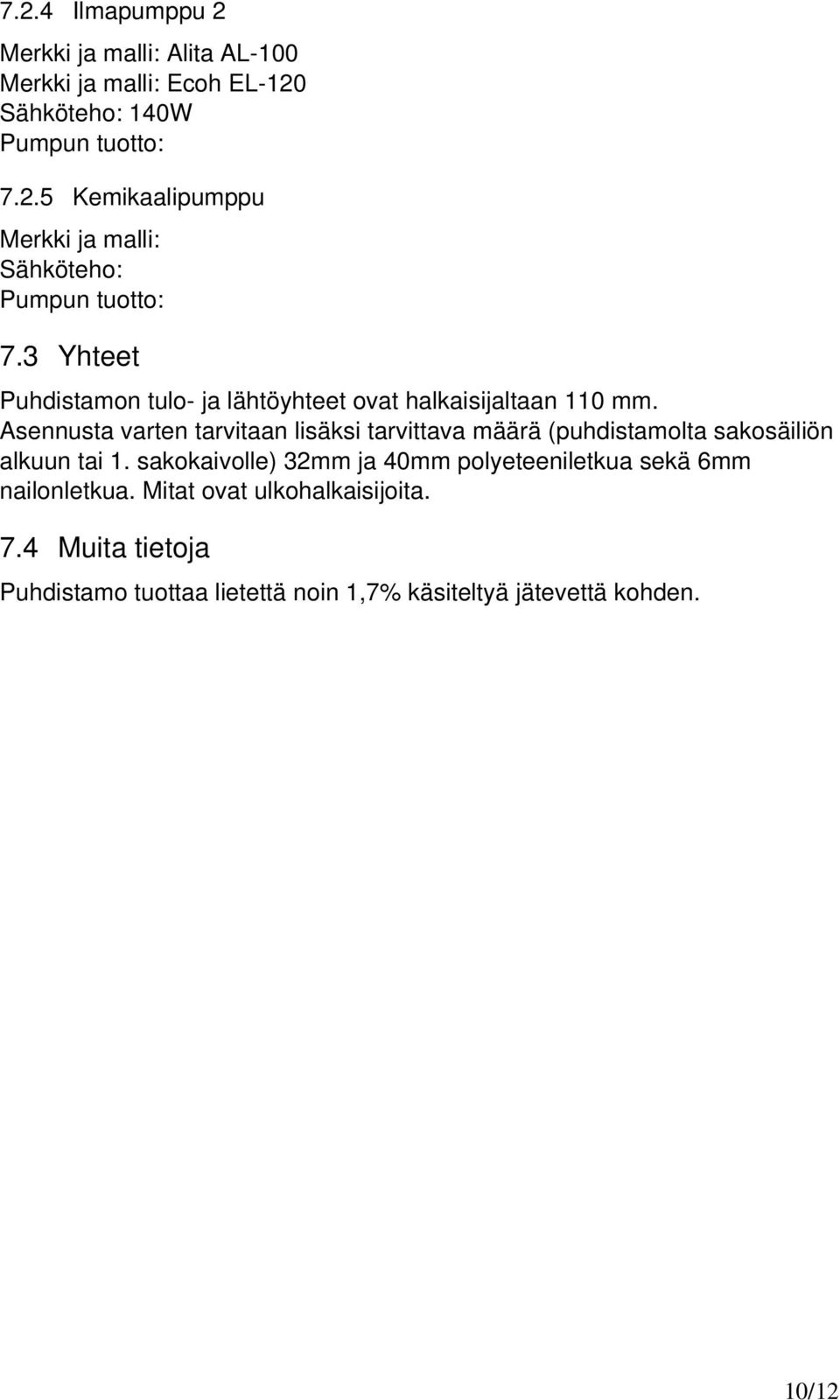 7.2.4 Ilmapumppu 2

Merkki ja malli: Alita AL-100
Merkki ja malli: Ecoh EL-120
Sähköteho: 140W
Pumpun tuotto:

7.2.5 Kemikaalipumppu

Merkki ja malli:
Sähköteho:
Pumpun tuotto:

7.3 Yhteet

Puhdistamon tulo- ja lähtöyhteet ovat halkaisijaltaan 110 mm.
Asennusta varten tarvitaan lisäksi tarvittava määrä (puhdistamolta sakosäiliön alkuun tai 1. sakokaivolle) 32mm ja 40mm polyeteeniletkua sekä 6mm nailonletkua. Mitat ovat ulkohalkaisijoita.

7.4 Muita tietoja

Puhdistamo tuottaa lietettä noin 1,7% käsiteltyä jätevettä kohden.

10/12